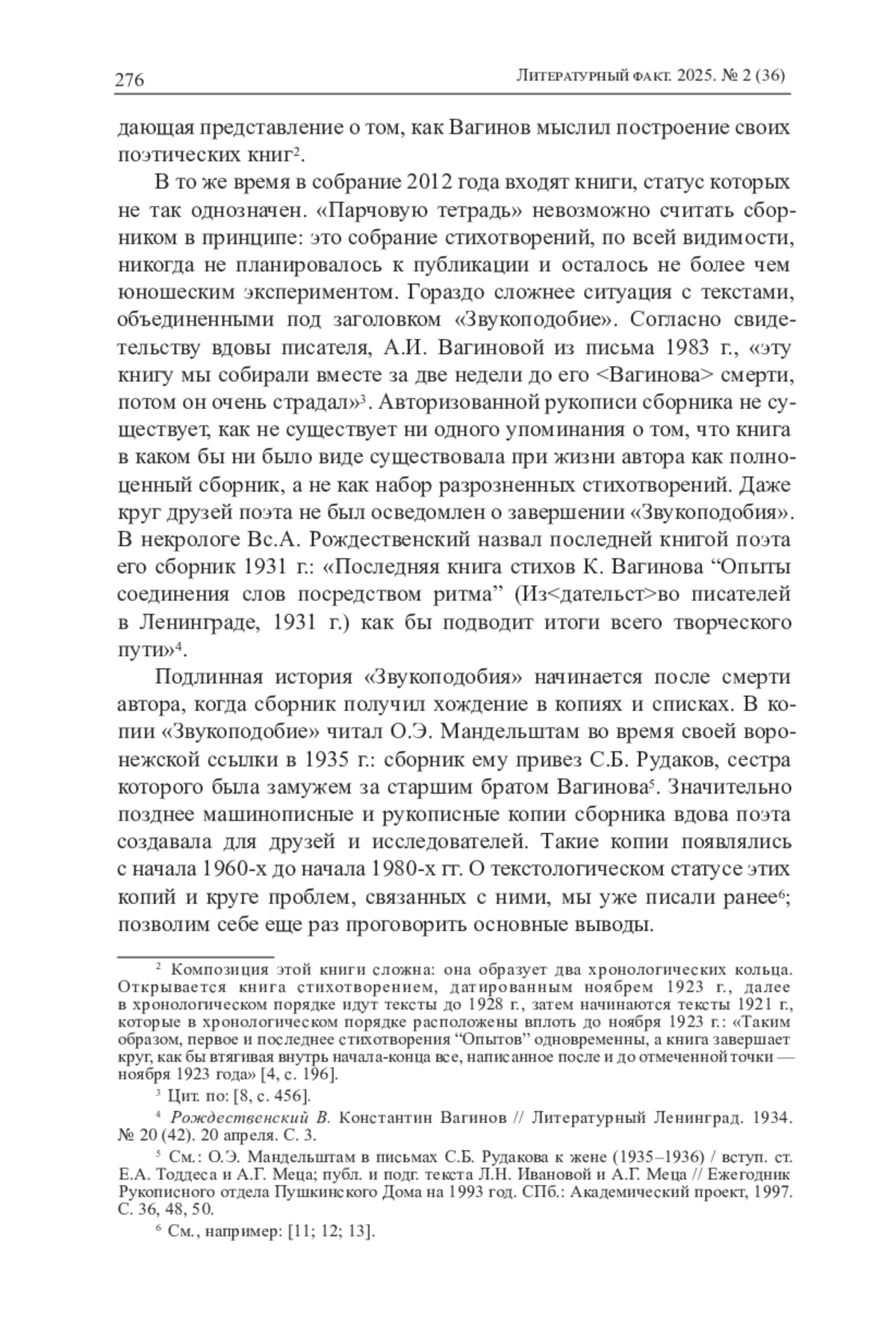 276 Литературный факт. 2025. № 2 (36)

дающая представление о том, как Вагинов мыслил построение своих поэтических книг$^2$.

В то же время в собрание 2012 года входят книги, статус которых не так однозначен. «Парчовую тетрадь» невозможно считать сборником в принципе: это собрание стихотворений, по всей видимости, никогда не планировалось к публикации и осталось не более чем юношеским экспериментом. Гораздо сложнее ситуация с текстами, объединенными под заголовком «Звукоподобие». Согласно свидетельству вдовы писателя, А.И. Вагиновой из письма 1983 г., «эту книгу мы собирали вместе за две недели до его <Вагинова> смерти, потом он очень страдал»$^3$. Авторизованной рукописи сборника не существует, как не существует ни одного упоминания о том, что книга в каком бы ни было виде существовала при жизни автора как полноценный сборник, а не как набор разрозненных стихотворений. Даже круг друзей поэта не был осведомлен о завершении «Звукоподобия». В некрологе Вс.А. Рождественский назвал последней книгой поэта его сборник 1931 г.: «Последняя книга стихов К. Вагинова “Опыты соединения слов посредством ритма” (Из<дательст>во писателей в Ленинграде, 1931 г.) как бы подводит итоги всего творческого пути»$^4$.

Подлинная история «Звукоподобия» начинается после смерти автора, когда сборник получил хождение в копиях и списках. В копии «Звукоподобие» читал О.Э. Мандельштам во время своей воронежской ссылки в 1935 г.: сборник ему привез С.Б. Рудаков, сестра которого была замужем за старшим братом Вагинова$^5$. Значительно позднее машинописные и рукописные копии сборника вдова поэта создавала для друзей и исследователей. Такие копии появлялись с начала 1960-х до начала 1980-х гг. О текстологическом статусе этих копий и круге проблем, связанных с ними, мы уже писали ранее$^6$; позволим себе еще раз проговорить основные выводы.

$^2$ Композиция этой книги сложна: она образует два хронологических кольца. Открывается книга стихотворением, датированным ноябрем 1923 г., далее в хронологическом порядке идут тексты до 1928 г., затем начинаются тексты 1921 г., которые в хронологическом порядке расположены вплоть до ноября 1923 г.: «Таким образом, первое и последнее стихотворения “Опытов” одновременны, а книга завершает круг, как бы втягивая внутрь начала-конца все, написанное после и до отмеченной точки — ноября 1923 года» [4, с. 196].

$^3$ Цит. по: [8, с. 456].

$^4$ Рождественский В. Константин Вагинов // Литературный Ленинград. 1934. № 20 (42). 20 апреля. С. 3.

$^5$ См.: О.Э. Мандельштам в письмах С.Б. Рудакова к жене (1935–1936) / вступ. ст. Е.А. Тоддеса и А.Г. Меца; публ. и подг. текста Л.Н. Ивановой и А.Г. Меца // Ежегодник Рукописного отдела Пушкинского Дома на 1993 год. СПб.: Академический проект, 1997. С. 36, 48, 50.

$^6$ См., например: [11; 12; 13].